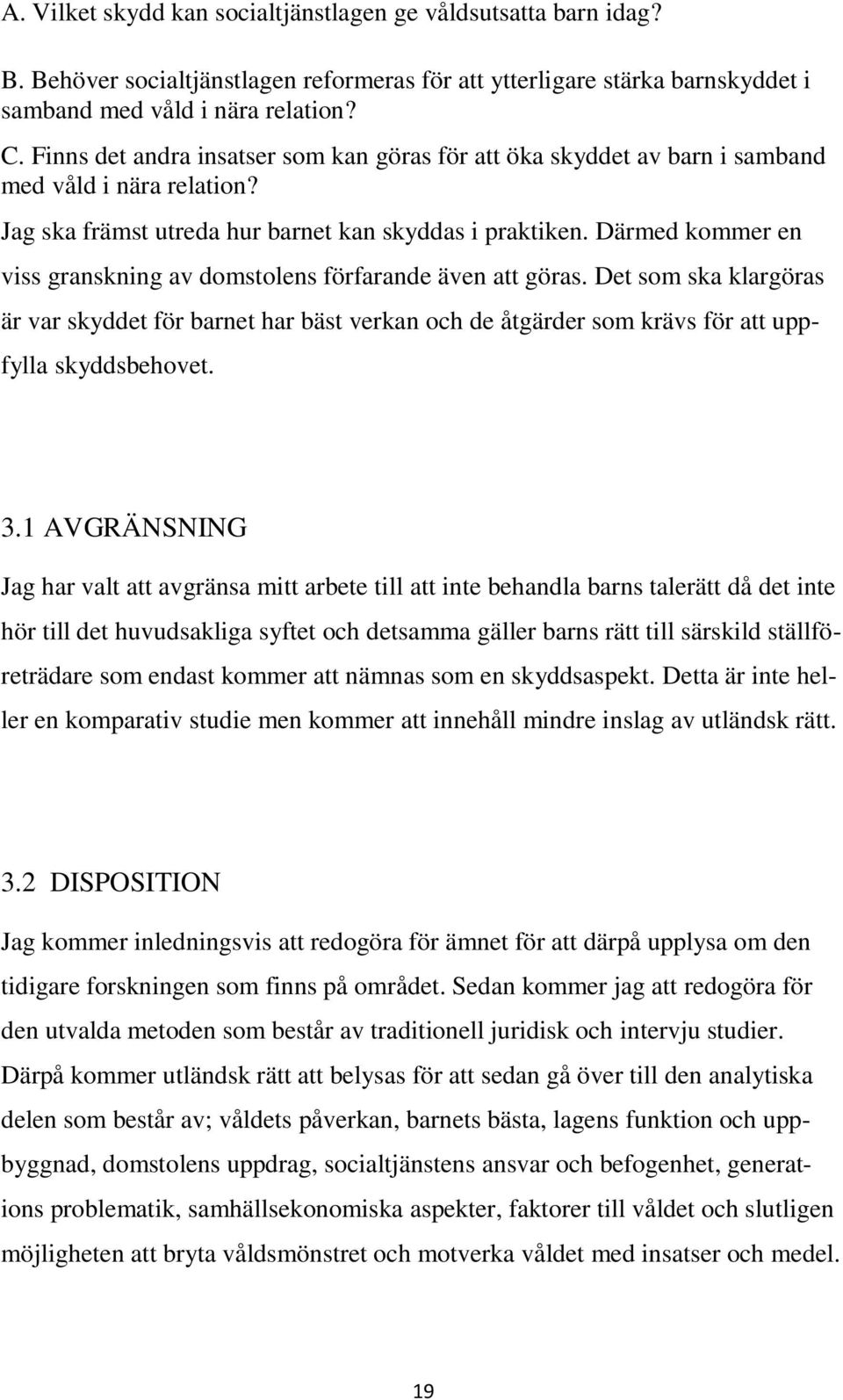 A. Vilket skydd kan socialtjänstlagen ge våldsutsatta barn idag?

B. Behöver socialtjänstlagen reformeras för att ytterligare stärka barnskyddet i samband med våld i nära relation?

C. Finns det andra insatser som kan göras för att öka skyddet av barn i samband med våld i nära relation?

Jag ska främst utreda hur barnet kan skyddas i praktiken. Därmed kommer en viss granskning av domstolens förfarande även att göras. Det som ska klargöras är var skyddet för barnet har bäst verkan och de åtgärder som krävs för att uppfylla skyddsbehovet.

3.1 AVGRÄNSNING

Jag har valt att avgränsa mitt arbete till att inte behandla barns talerätt då det inte hör till det huvudsakliga syftet och detsamma gäller barns rätt till särskild ställföreträdare som endast kommer att nämnas som en skyddsaspekt. Detta är inte heller en komparativ studie men kommer att innehåll mindre inslag av utländsk rätt.

3.2 DISPOSITION

Jag kommer inledningsvis att redogöra för ämnet för att därpå upplysa om den tidigare forskningen som finns på området. Sedan kommer jag att redogöra för den utvalda metoden som består av traditionell juridisk och intervju studier. Därpå kommer utländsk rätt att belysas för att sedan gå över till den analytiska delen som består av; våldets påverkan, barnets bästa, lagens funktion och uppbyggnad, domstolens uppdrag, socialtjänstens ansvar och befogenhet, generations problematik, samhällsekonomiska aspekter, faktorer till våldet och slutligen möjligheten att bryta våldsmönstret och motverka våldet med insatser och medel.

19